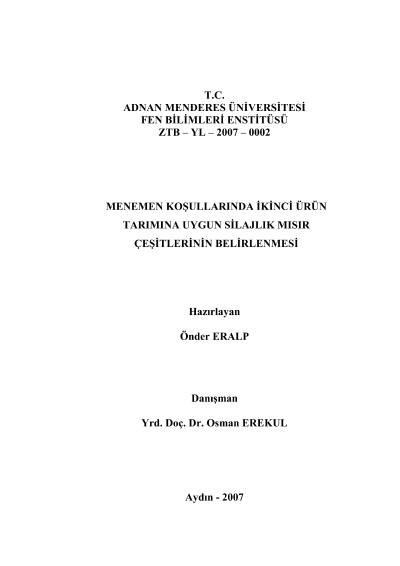 T.C.
ADNAN MENDERES ÜNİVERSİTESİ
FEN BİLİMLERİ ENSTİTÜSÜ
ZTB – YL – 2007 – 0002

MENEMEN KOŞULLARINDA İKİNCİ ÜRÜN TARIMINA UYGUN SİLAJLIK MISIR ÇEŞİTLERİNİN BELİRLENMESİ

Hazırlayan

Önder ERALP

Danışman

Yrd. Doç. Dr. Osman EREKUL

Aydın - 2007